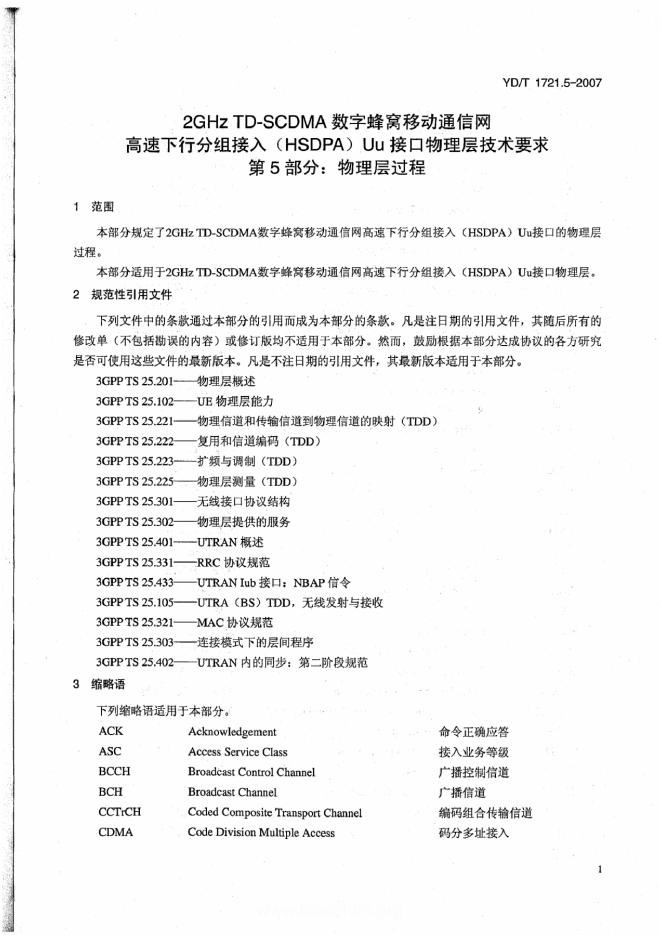 YD/T 1721.5-2007

2GHz TD-SCDMA 数字蜂窝移动通信网
高速下行分组接入（HSDPA）Uu 接口物理层技术要求
第 5 部分：物理层过程

1 范围

本部分规定了2GHz TD-SCDMA数字蜂窝移动通信网高速下行分组接入（HSDPA）Uu接口的物理层过程。

本部分适用于2GHz TD-SCDMA数字蜂窝移动通信网高速下行分组接入（HSDPA）Uu接口物理层。

2 规范性引用文件

下列文件中的条款通过本部分的引用而成为本部分的条款。凡是注日期的引用文件，其随后所有的修改单（不包括勘误的内容）或修订版均不适用于本部分。然而，鼓励根据本部分达成协议的各方研究是否可使用这些文件的最新版本。凡是不注日期的引用文件，其最新版本适用于本部分。

3GPP TS 25.201——物理层概述
3GPP TS 25.102——UE 物理层能力
3GPP TS 25.221——物理信道和传输信道到物理信道的映射（TDD）
3GPP TS 25.222——复用和信道编码（TDD）
3GPP TS 25.223——扩频与调制（TDD）
3GPP TS 25.225——物理层测量（TDD）
3GPP TS 25.301——无线接口协议结构
3GPP TS 25.302——物理层提供的服务
3GPP TS 25.401——UTRAN 概述
3GPP TS 25.331——RRC 协议规范
3GPP TS 25.433——UTRAN Iub 接口：NBAP 信令
3GPP TS 25.105——UTRA（BS）TDD，无线发射与接收
3GPP TS 25.321——MAC 协议规范
3GPP TS 25.303——连接模式下的层间程序
3GPP TS 25.402——UTRAN 内的同步：第二阶段规范

3 缩略语

下列缩略语适用于本部分。

| ACK | Acknowledgement | 命令正确应答 |
|---|---|---|
| ASC | Access Service Class | 接入业务等级 |
| BCCH | Broadcast Control Channel | 广播控制信道 |
| BCH | Broadcast Channel | 广播信道 |
| CCTrCH | Coded Composite Transport Channel | 编码组合传输信道 |
| CDMA | Code Division Multiple Access | 码分多址接入 |

1